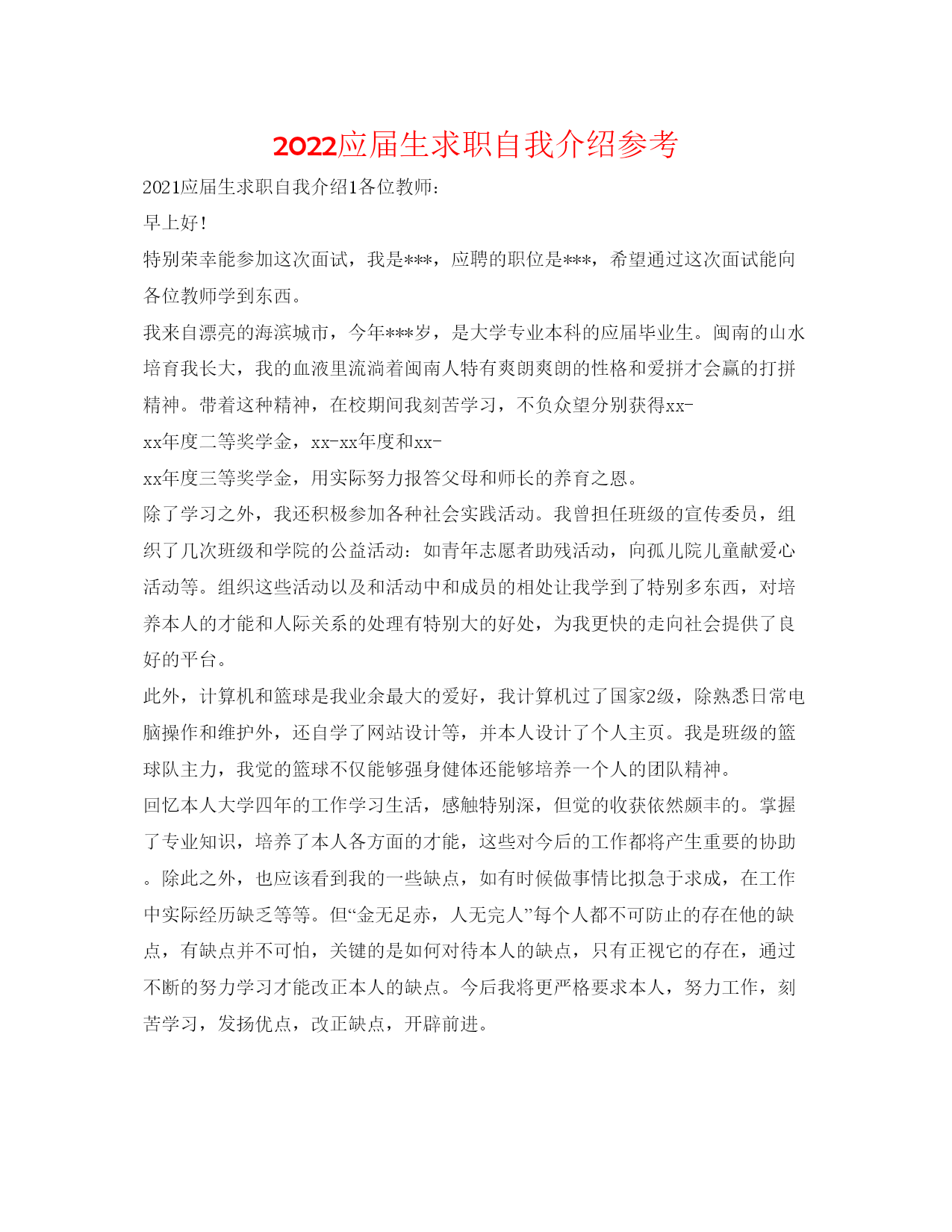 2022应届生求职自我介绍参考

2021应届生求职自我介绍1各位教师：

早上好！

特别荣幸能参加这次面试，我是***，应聘的职位是***，希望通过这次面试能向各位教师学到东西。

我来自漂亮的海滨城市，今年***岁，是大学专业本科的应届毕业生。闽南的山水培育我长大，我的血液里流淌着闽南人特有爽朗爽朗的性格和爱拼才会赢的打拼精神。带着这种精神，在校期间我刻苦学习，不负众望分别获得xx-xx年度二等奖学金，xx-xx年度和xx-xx年度三等奖学金，用实际努力报答父母和师长的养育之恩。

除了学习之外，我还积极参加各种社会实践活动。我曾担任班级的宣传委员，组织了几次班级和学院的公益活动：如青年志愿者助残活动，向孤儿院儿童献爱心活动等。组织这些活动以及和活动中和成员的相处让我学到了特别多东西，对培养本人的才能和人际关系的处理有特别大的好处，为我更快的走向社会提供了良好的平台。

此外，计算机和篮球是我业余最大的爱好，我计算机过了国家2级，除熟悉日常电脑操作和维护外，还自学了网站设计等，并本人设计了个人主页。我是班级的篮球队主力，我觉的篮球不仅能够强身健体还能够培养一个人的团队精神。

回忆本人大学四年的工作学习生活，感触特别深，但觉的收获依然颇丰的。掌握了专业知识，培养了本人各方面的才能，这些对今后的工作都将产生重要的协助。除此之外，也应该看到我的一些缺点，如有时候做事情比拟急于求成，在工作中实际经历缺乏等等。但“金无足赤，人无完人”每个人都不可防止的存在他的缺点，有缺点并不可怕，关键的是如何对待本人的缺点，只有正视它的存在，通过不断的努力学习才能改正本人的缺点。今后我将更严格要求本人，努力工作，刻苦学习，发扬优点，改正缺点，开辟前进。